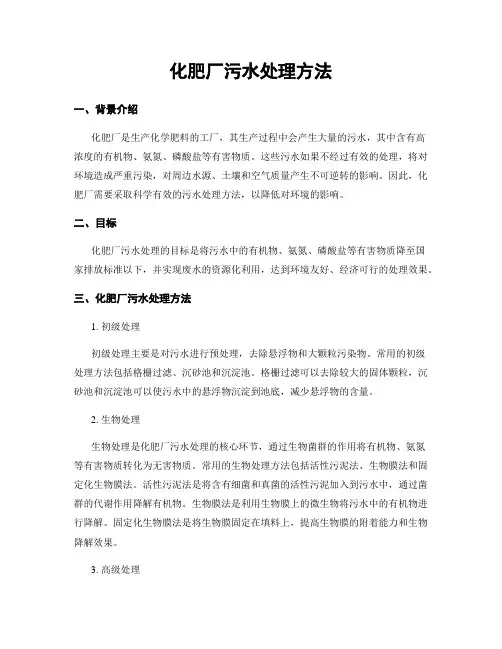 化肥厂污水处理方法

一、背景介绍

化肥厂是生产化学肥料的工厂，其生产过程中会产生大量的污水，其中含有高浓度的有机物、氨氮、磷酸盐等有害物质。这些污水如果不经过有效的处理，将对环境造成严重污染，对周边水源、土壤和空气质量产生不可逆转的影响。因此，化肥厂需要采取科学有效的污水处理方法，以降低对环境的影响。

二、目标

化肥厂污水处理的目标是将污水中的有机物、氨氮、磷酸盐等有害物质降至国家排放标准以下，并实现废水的资源化利用，达到环境友好、经济可行的处理效果。

三、化肥厂污水处理方法

1. 初级处理

初级处理主要是对污水进行预处理，去除悬浮物和大颗粒污染物。常用的初级处理方法包括格栅过滤、沉砂池和沉淀池。格栅过滤可以去除较大的固体颗粒，沉砂池和沉淀池可以使污水中的悬浮物沉淀到池底，减少悬浮物的含量。

2. 生物处理

生物处理是化肥厂污水处理的核心环节，通过生物菌群的作用将有机物、氨氮等有害物质转化为无害物质。常用的生物处理方法包括活性污泥法、生物膜法和固定化生物膜法。活性污泥法是将含有细菌和真菌的活性污泥加入到污水中，通过菌群的代谢作用降解有机物。生物膜法是利用生物膜上的微生物将污水中的有机物进行降解。固定化生物膜法是将生物膜固定在填料上，提高生物膜的附着能力和生物降解效果。

3. 高级处理